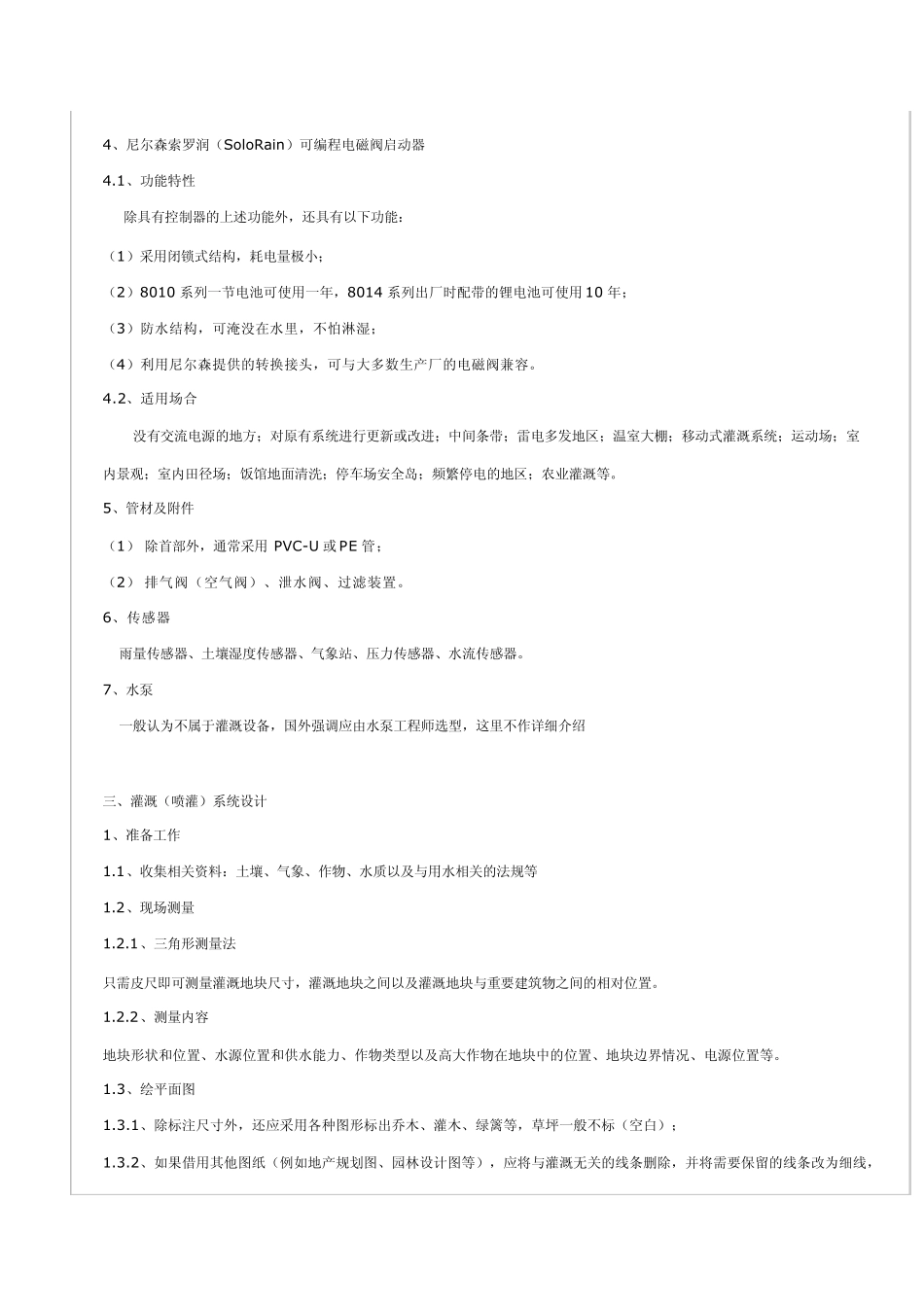 4、尼尔森索罗润（SoloRain）可编程电磁阀启动器

4.1、功能特性

除具有控制器的上述功能外，还具有以下功能：

（1）采用闭锁式结构，耗电量极小；

（2）8010 系列一节电池可使用一年，8014 系列出厂时配带的锂电池可使用 10 年；

（3）防水结构，可淹没在水里，不怕淋湿；

（4）利用尼尔森提供的转换接头，可与大多数生产厂的电磁阀兼容。

4.2、适用场合

没有交流电源的地方；对原有系统进行更新或改进；中间条带；雷电多发地区；温室大棚；移动式灌溉系统；运动场；室内景观；室内田径场；饭馆地面清洗；停车场安全岛；频繁停电的地区；农业灌溉等。

5、管材及附件

（1） 除首部外，通常采用 PVC-U 或 PE 管；

（2） 排气阀（空气阀）、泄水阀、过滤装置。

6、传感器

雨量传感器、土壤湿度传感器、气象站、压力传感器、水流传感器。

7、水泵

一般认为不属于灌溉设备，国外强调应由水泵工程师选型，这里不作详细介绍

三、灌溉（喷灌）系统设计

1、准备工作

1.1、收集相关资料：土壤、气象、作物、水质以及与用水相关的法规等

1.2、现场测量

1.2.1、三角形测量法

只需皮尺即可测量灌溉地块尺寸，灌溉地块之间以及灌溉地块与重要建筑物之间的相对位置。

1.2.2、测量内容

地块形状和位置、水源位置和供水能力、作物类型以及高大作物在地块中的位置、地块边界情况、电源位置等。

1.3、绘平面图

1.3.1、除标注尺寸外，还应采用各种图形标出乔木、灌木、绿篱等，草坪一般不标（空白）；

1.3.2、如果借用其他图纸（例如地产规划图、园林设计图等），应将与灌溉无关的线条删除，并将需要保留的线条改为细线，